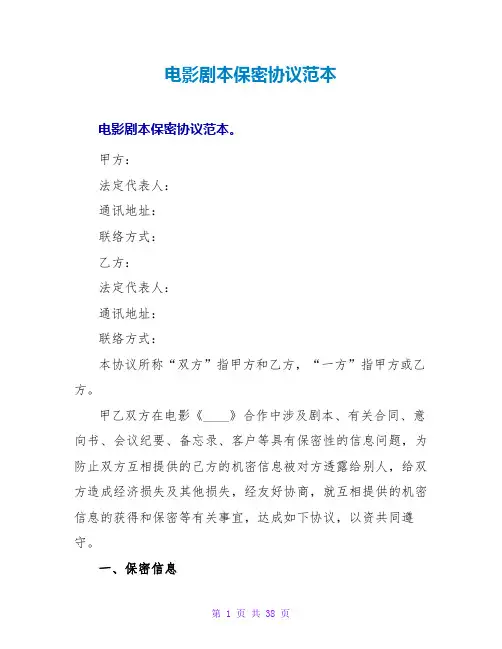 电影剧本保密协议范本

电影剧本保密协议范本。

甲方：

法定代表人：

通讯地址：

联络方式：

乙方：

法定代表人：

通讯地址：

联络方式：

本协议所称“双方”指甲方和乙方，“一方”指甲方或乙方。

甲乙双方在电影《____》合作中涉及剧本、有关合同、意向书、会议纪要、备忘录、客户等具有保密性的信息问题，为防止双方互相提供的己方的机密信息被对方透露给别人，给双方造成经济损失及其他损失，经友好协商，就互相提供的机密信息的获得和保密等有关事宜，达成如下协议，以资共同遵守。

一、保密信息

第 1 页 共 38 页